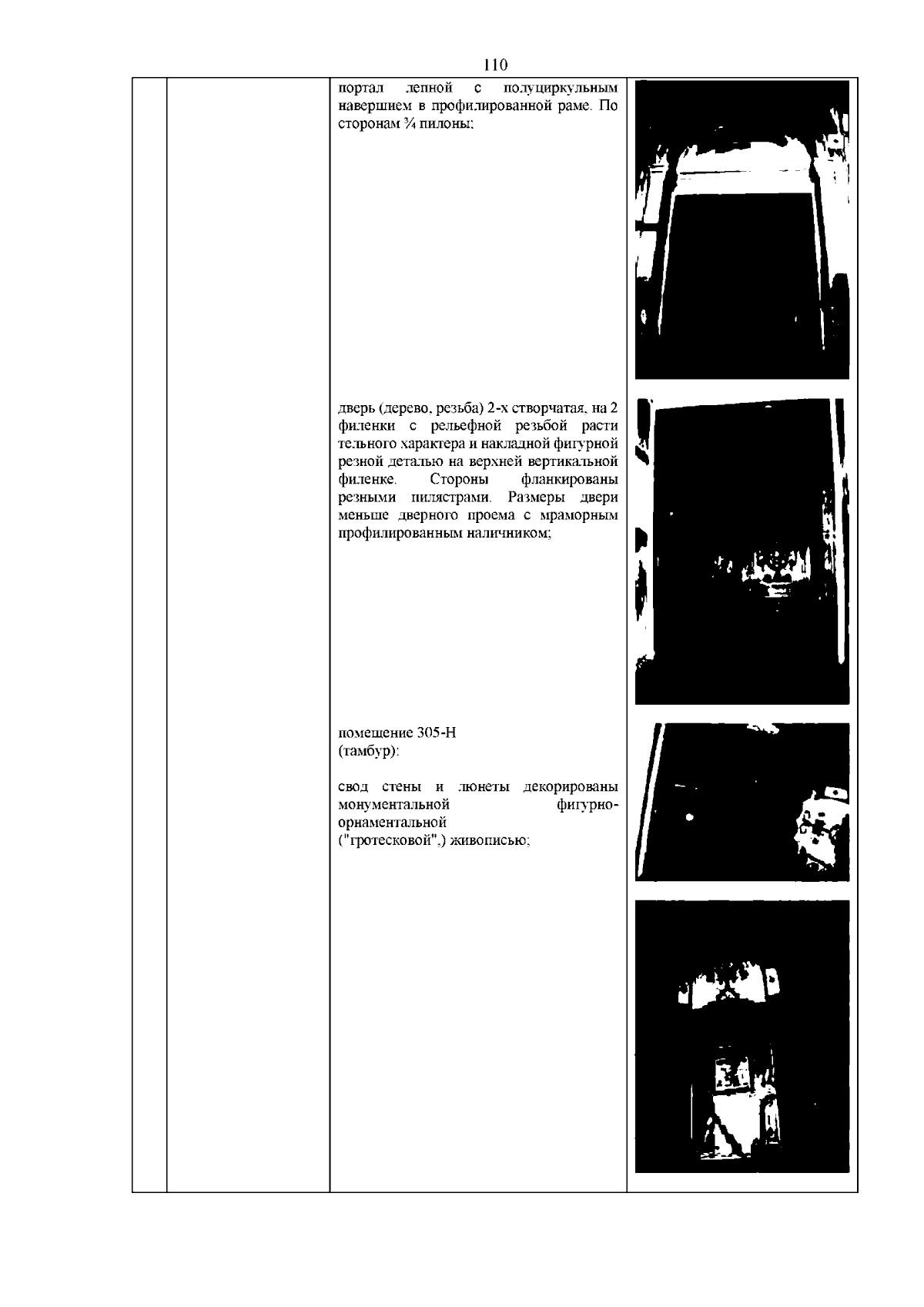 110

портал лепной с полуциркульным навершием в профилированной раме. По сторонам ¾ пилоны;

дверь (дерево, резьба) 2-х створчатая, на 2 филенки с рельефной резьбой расти тельного характера и накладной фигурной резной деталью на верхней вертикальной филенке. Стороны фланкированы резными пилястрами. Размеры двери меньше дверного проема с мраморным профилированным наличником;

помещение 305-Н
(тамбур):

свод стены и люнеты декорированы монументальной фигурно-орнаментальной ("гротесковой",) живописью;